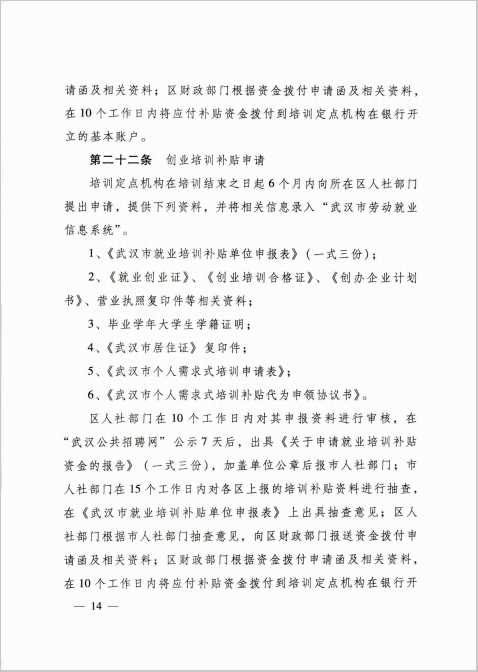 请函及相关资料；区财政部门根据资金拨付申请函及相关资料，在10个工作日内将应付补贴资金拨付到培训定点机构在银行开立的基本账户。

第二十二条 创业培训补贴申请

培训定点机构在培训结束之日起6个月内向所在区人社部门提出申请，提供下列资料，并将相关信息录入“武汉市劳动就业信息系统”。

1、《武汉市就业培训补贴单位申报表》（一式三份）；

2、《就业创业证》、《创业培训合格证》、《创办企业计划书》、营业执照复印件等相关资料；

3、毕业学年大学生学籍证明；

4、《武汉市居住证》复印件；

5、《武汉市个人需求式培训申请表》；

6、《武汉市个人需求式培训补贴代为申领协议书》。

区人社部门在10个工作日内对其申报资料进行审核，在“武汉公共招聘网”公示7天后，出具《关于申请就业培训补贴资金的报告》（一式三份），加盖单位公章后报市人社部门；市人社部门在15个工作日内对各区上报的培训补贴资料进行抽查，在《武汉市就业培训补贴单位申报表》上出具抽查意见；区人社部门根据市人社部门抽查意见，向区财政部门报送资金拨付申请函及相关资料；区财政部门根据资金拨付申请函及相关资料，在10个工作日内将应付补贴资金拨付到培训定点机构在银行开

— 14 —